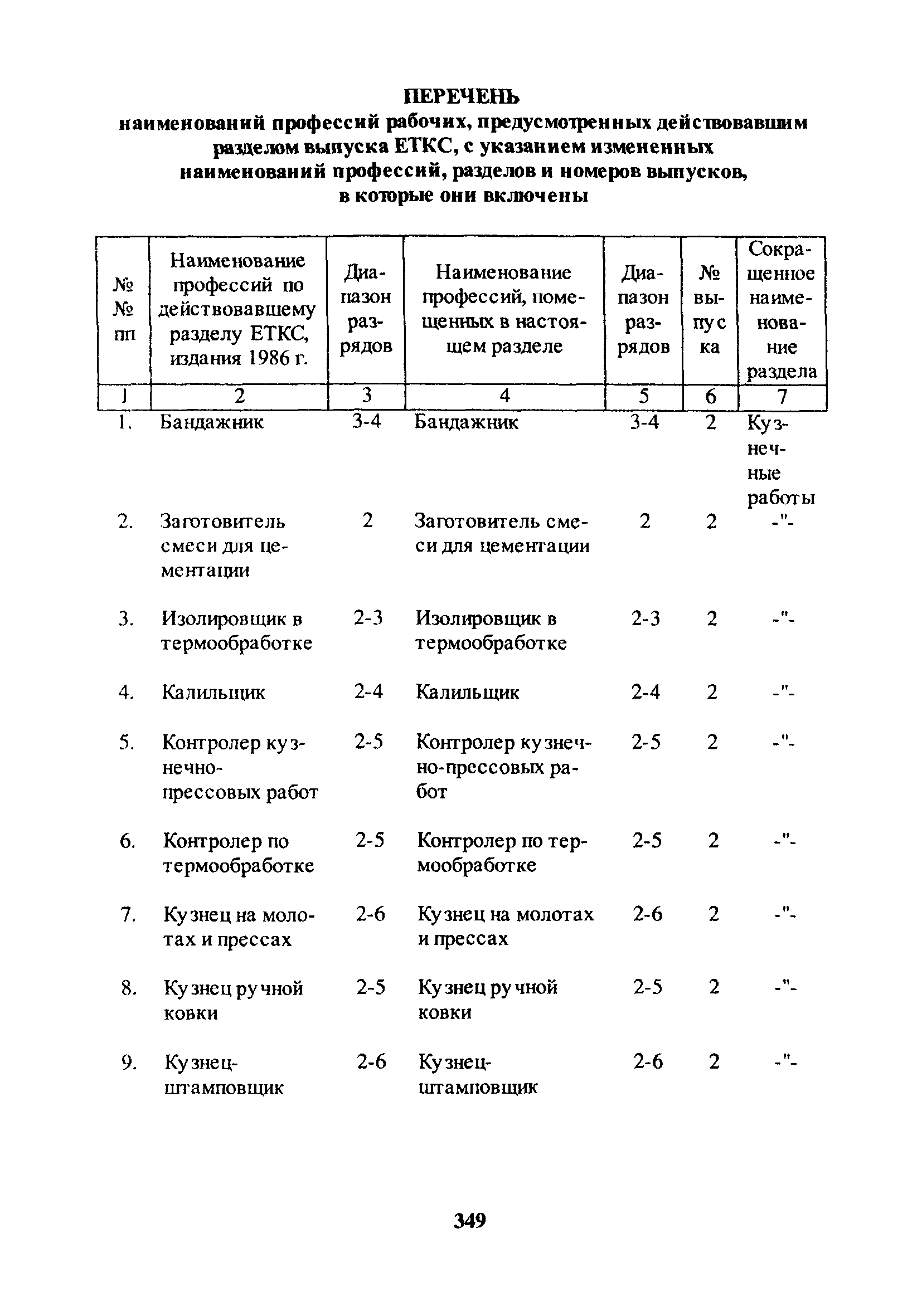 ПЕРЕЧЕНЬ
наименований профессий рабочих, предусмотренных действовавшим разделом выпуска ЕТКС, с указанием измененных наименований профессий, разделов и номеров выпусков, в которые они включены

| №№ пп | Наименование профессий по действовавшему разделу ЕТКС, издания 1986 г. | Диапазон разрядов | Наименование профессий, помещенных в настоящем разделе | Диапазон разрядов | № выпуска | Сокращенное наименование раздела |
|---|---|---|---|---|---|---|
| 1 | 2 | 3 | 4 | 5 | 6 | 7 |
| 1. | Бандажник | 3-4 | Бандажник | 3-4 | 2 | Кузнечные работы |
| 2. | Заготовитель смеси для цементации | 2 | Заготовитель смеси для цементации | 2 | 2 | -"- |
| 3. | Изолировщик в термообработке | 2-3 | Изолировщик в термообработке | 2-3 | 2 | -"- |
| 4. | Калильщик | 2-4 | Калильщик | 2-4 | 2 | -"- |
| 5. | Контролер кузнечно-прессовых работ | 2-5 | Контролер кузнечно-прессовых работ | 2-5 | 2 | -"- |
| 6. | Контролер по термообработке | 2-5 | Контролер по термообработке | 2-5 | 2 | -"- |
| 7. | Кузнец на молотах и прессах | 2-6 | Кузнец на молотах и прессах | 2-6 | 2 | -"- |
| 8. | Кузнец ручной ковки | 2-5 | Кузнец ручной ковки | 2-5 | 2 | -"- |
| 9. | Кузнец-штамповщик | 2-6 | Кузнец-штамповщик | 2-6 | 2 | -"- |

349